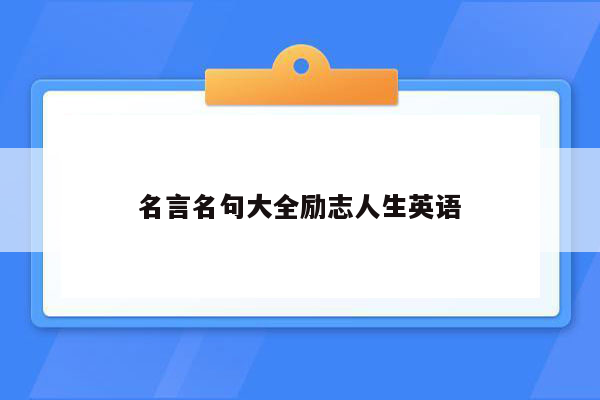 名言名句大全励志人生英语